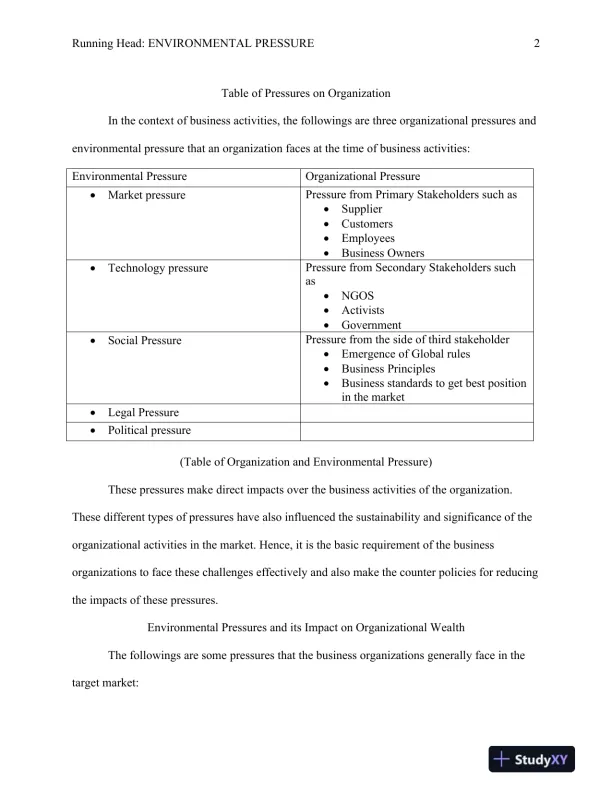 Running Head: ENVIRONMENTAL PRESSURE 2

Table of Pressures on Organization

In the context of business activities, the followings are three organizational pressures and environmental pressure that an organization faces at the time of business activities:

| Environmental Pressure | Organizational Pressure |
|---|---|
| • Market pressure | Pressure from Primary Stakeholders such as • Supplier • Customers • Employees • Business Owners |
| • Technology pressure | Pressure from Secondary Stakeholders such as • NGOS • Activists • Government |
| • Social Pressure | Pressure from the side of third stakeholder • Emergence of Global rules • Business Principles • Business standards to get best position in the market |
| • Legal Pressure | |
| • Political pressure | |

(Table of Organization and Environmental Pressure)

These pressures make direct impacts over the business activities of the organization. These different types of pressures have also influenced the sustainability and significance of the organizational activities in the market. Hence, it is the basic requirement of the business organizations to face these challenges effectively and also make the counter policies for reducing the impacts of these pressures.

Environmental Pressures and its Impact on Organizational Wealth

The followings are some pressures that the business organizations generally face in the target market:

StudyXY